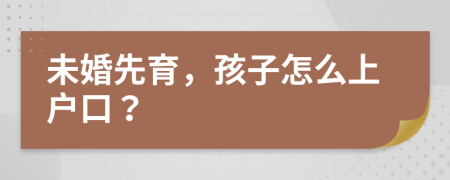 未婚先育，孩子怎么上户口？